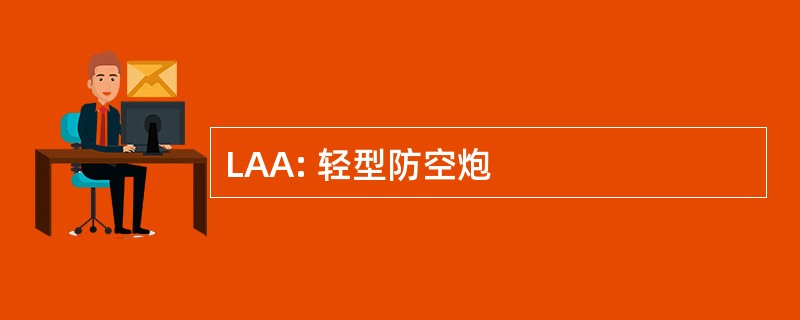 LAA: 轻型防空炮